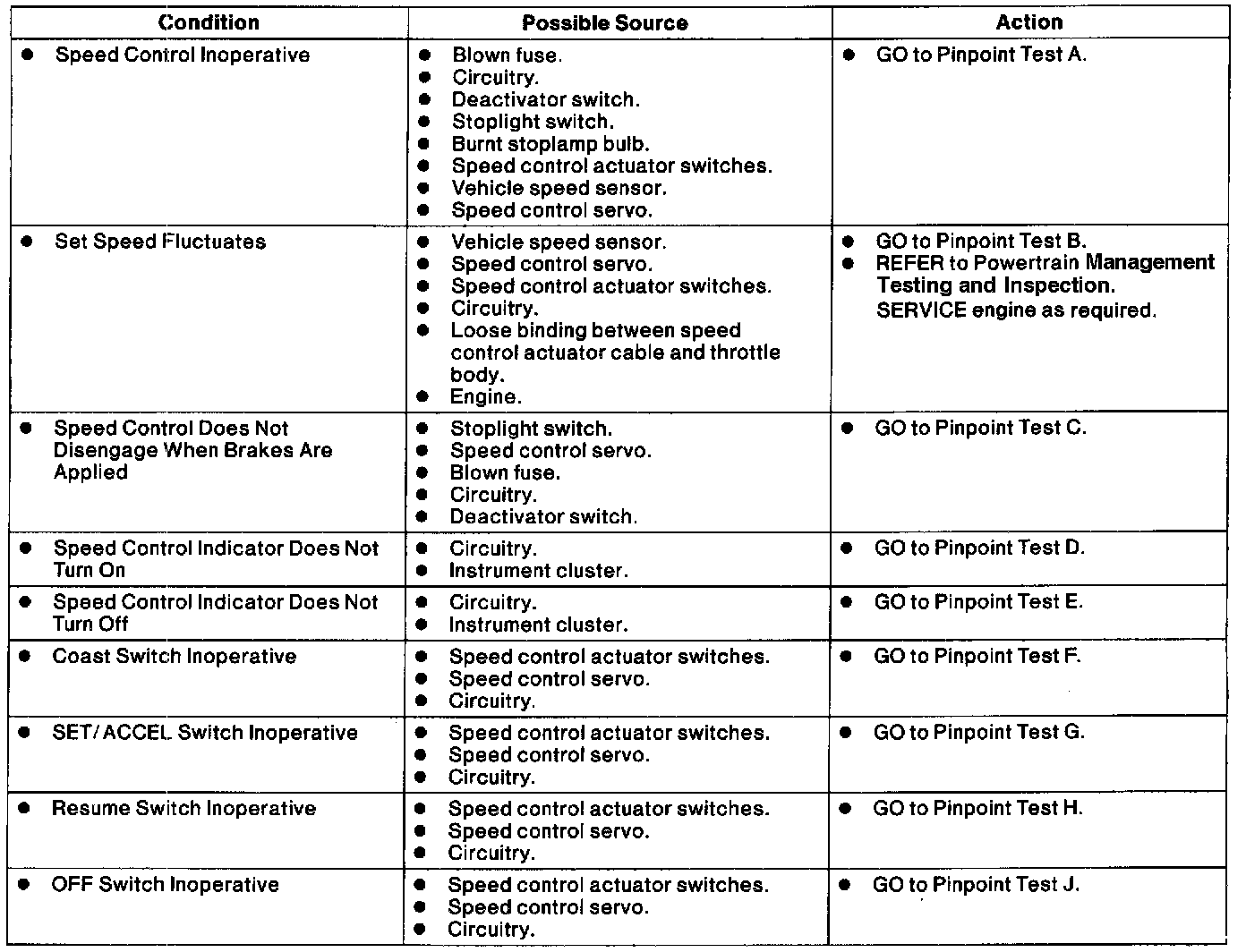 | Condition | Possible Source | Action |
|---|---|---|
| ● Speed Control Inoperative | ● Blown fuse. ● Circuitry. ● Deactivator switch. ● Stoplight switch. ● Burnt stoplamp bulb. ● Speed control actuator switches. ● Vehicle speed sensor. ● Speed control servo. | ● GO to Pinpoint Test A. |
| ● Set Speed Fluctuates | ● Vehicle speed sensor. ● Speed control servo. ● Speed control actuator switches. ● Circuitry. ● Loose binding between speed control actuator cable and throttle body. ● Engine. | ● GO to Pinpoint Test B. ● REFER to Powertrain Management Testing and Inspection. SERVICE engine as required. |
| ● Speed Control Does Not Disengage When Brakes Are Applied | ● Stoplight switch. ● Speed control servo. ● Blown fuse. ● Circuitry. ● Deactivator switch. | ● GO to Pinpoint Test C. |
| ● Speed Control Indicator Does Not Turn On | ● Circuitry. ● Instrument cluster. | ● GO to Pinpoint Test D. |
| ● Speed Control Indicator Does Not Turn Off | ● Circuitry. ● Instrument cluster. | ● GO to Pinpoint Test E. |
| ● Coast Switch Inoperative | ● Speed control actuator switches. ● Speed control servo. ● Circuitry. | ● GO to Pinpoint Test F. |
| ● SET/ACCEL Switch Inoperative | ● Speed control actuator switches. ● Speed control servo. ● Circuitry. | ● GO to Pinpoint Test G. |
| ● Resume Switch Inoperative | ● Speed control actuator switches. ● Speed control servo. ● Circuitry. | ● GO to Pinpoint Test H. |
| ● OFF Switch Inoperative | ● Speed control actuator switches. ● Speed control servo. ● Circuitry. | ● GO to Pinpoint Test J. |